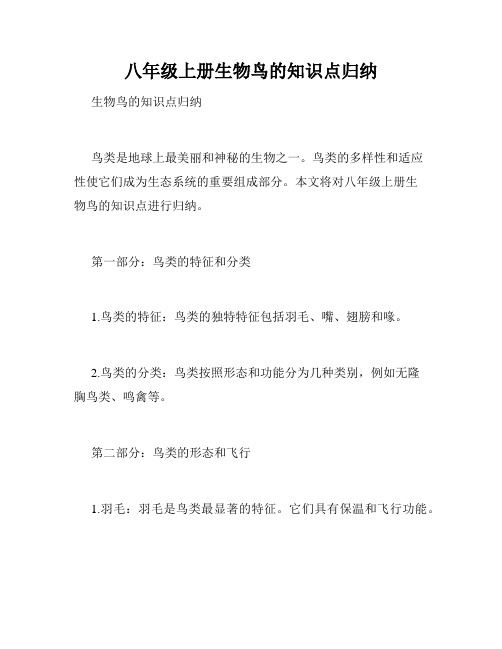 八年级上册生物鸟的知识点归纳

生物鸟的知识点归纳

鸟类是地球上最美丽和神秘的生物之一。鸟类的多样性和适应性使它们成为生态系统的重要组成部分。本文将对八年级上册生物鸟的知识点进行归纳。

第一部分：鸟类的特征和分类

1.鸟类的特征：鸟类的独特特征包括羽毛、嘴、翅膀和喙。

2.鸟类的分类：鸟类按照形态和功能分为几种类别，例如无隆胸鸟类、鸣禽等。

第二部分：鸟类的形态和飞行

1.羽毛：羽毛是鸟类最显著的特征。它们具有保温和飞行功能。